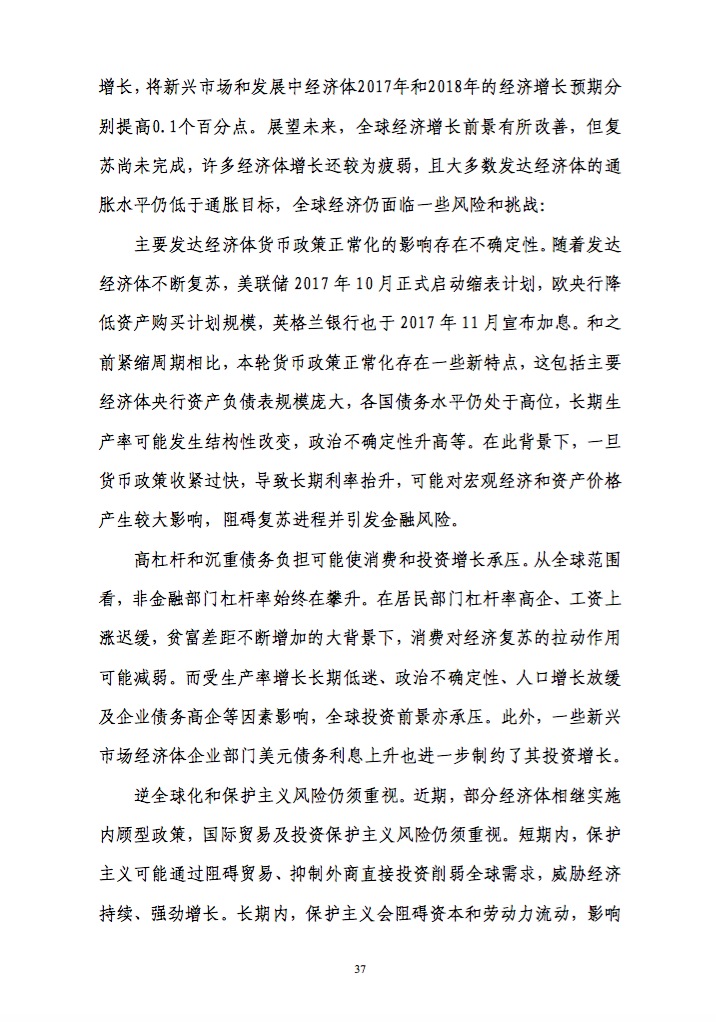 增长，将新兴市场和发展中经济体2017年和2018年的经济增长预期分别提高0.1个百分点。展望未来，全球经济增长前景有所改善，但复苏尚未完成，许多经济体增长还较为疲弱，且大多数发达经济体的通胀水平仍低于通胀目标，全球经济仍面临一些风险和挑战：

主要发达经济体货币政策正常化的影响存在不确定性。随着发达经济体不断复苏，美联储 2017 年 10 月正式启动缩表计划，欧央行降低资产购买计划规模，英格兰银行也于 2017 年 11 月宣布加息。和之前紧缩周期相比，本轮货币政策正常化存在一些新特点，这包括主要经济体央行资产负债表规模庞大，各国债务水平仍处于高位，长期生产率可能发生结构性改变，政治不确定性升高等。在此背景下，一旦货币政策收紧过快，导致长期利率抬升，可能对宏观经济和资产价格产生较大影响，阻碍复苏进程并引发金融风险。

高杠杆和沉重债务负担可能使消费和投资增长承压。从全球范围看，非金融部门杠杆率始终在攀升。在居民部门杠杆率高企、工资上涨迟缓，贫富差距不断增加的大背景下，消费对经济复苏的拉动作用可能减弱。而受生产率增长长期低迷、政治不确定性、人口增长放缓及企业债务高企等因素影响，全球投资前景亦承压。此外，一些新兴市场经济体企业部门美元债务利息上升也进一步制约了其投资增长。

逆全球化和保护主义风险仍须重视。近期，部分经济体相继实施内顾型政策，国际贸易及投资保护主义风险仍须重视。短期内，保护主义可能通过阻碍贸易、抑制外商直接投资削弱全球需求，威胁经济持续、强劲增长。长期内，保护主义会阻碍资本和劳动力流动，影响

37